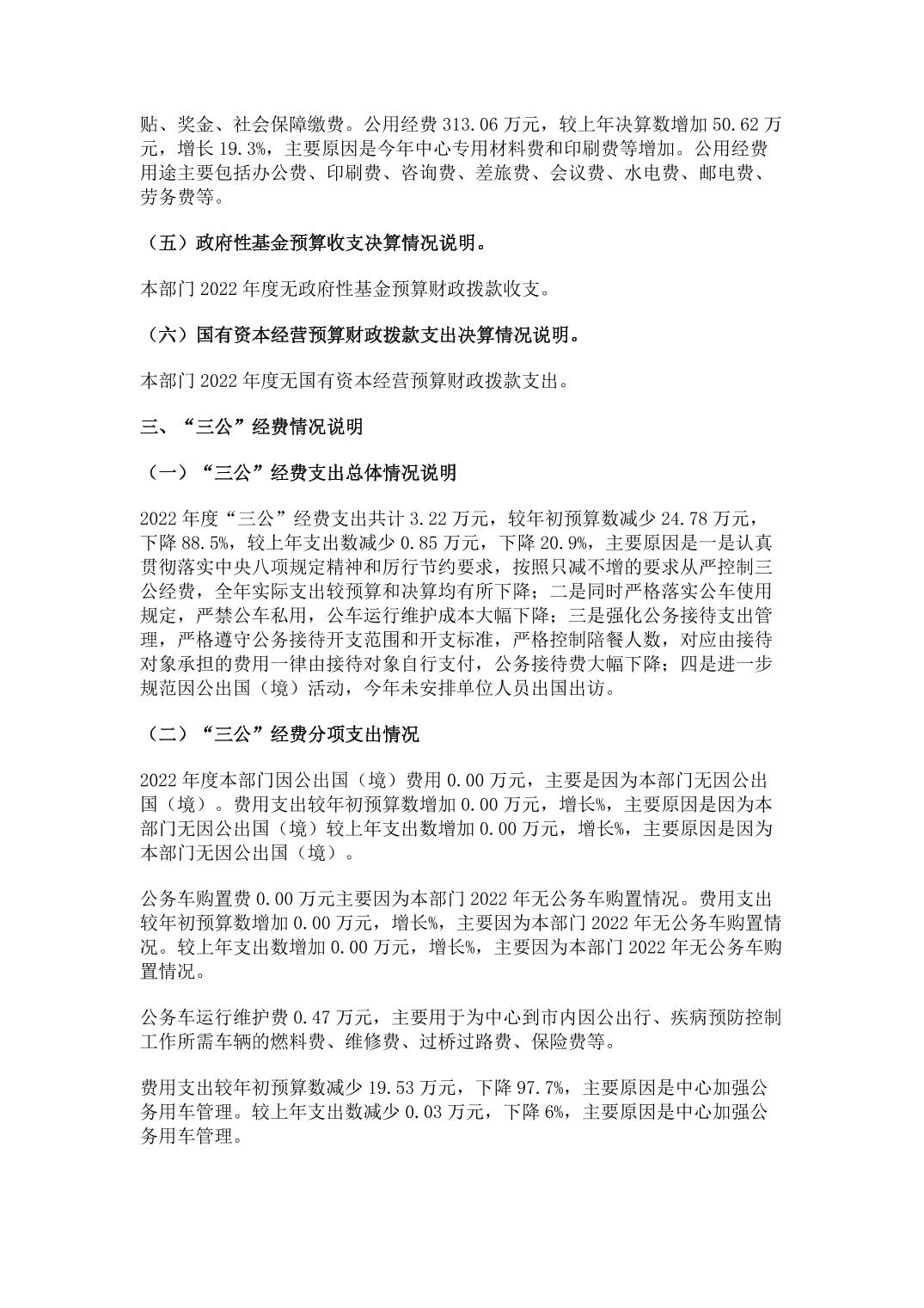 贴、奖金、社会保障缴费。公用经费 313.06 万元，较上年决算数增加 50.62 万元，增长 19.3%，主要原因是今年中心专用材料费和印刷费等增加。公用经费用途主要包括办公费、印刷费、咨询费、差旅费、会议费、水电费、邮电费、劳务费等。

（五）政府性基金预算收支决算情况说明。

本部门 2022 年度无政府性基金预算财政拨款收支。

（六）国有资本经营预算财政拨款支出决算情况说明。

本部门 2022 年度无国有资本经营预算财政拨款支出。

三、“三公”经费情况说明

（一）“三公”经费支出总体情况说明

2022 年度“三公”经费支出共计 3.22 万元，较年初预算数减少 24.78 万元，下降 88.5%，较上年支出数减少 0.85 万元，下降 20.9%，主要原因是一是认真贯彻落实中央八项规定精神和厉行节约要求，按照只减不增的要求从严控制三公经费，全年实际支出较预算和决算均有所下降；二是同时严格落实公车使用规定，严禁公车私用，公车运行维护成本大幅下降；三是强化公务接待支出管理，严格遵守公务接待开支范围和开支标准，严格控制陪餐人数，对应由接待对象承担的费用一律由接待对象自行支付，公务接待费大幅下降；四是进一步规范因公出国（境）活动，今年未安排单位人员出国出访。

（二）“三公”经费分项支出情况

2022 年度本部门因公出国（境）费用 0.00 万元，主要是因为本部门无因公出国（境）。费用支出较年初预算数增加 0.00 万元，增长%，主要原因是因为本部门无因公出国（境）较上年支出数增加 0.00 万元，增长%，主要原因是因为本部门无因公出国（境）。

公务车购置费 0.00 万元主要因为本部门 2022 年无公务车购置情况。费用支出较年初预算数增加 0.00 万元，增长%，主要因为本部门 2022 年无公务车购置情况。较上年支出数增加 0.00 万元，增长%，主要因为本部门 2022 年无公务车购置情况。

公务车运行维护费 0.47 万元，主要用于为中心到市内因公出行、疾病预防控制工作所需车辆的燃料费、维修费、过桥过路费、保险费等。

费用支出较年初预算数减少 19.53 万元，下降 97.7%，主要原因是中心加强公务用车管理。较上年支出数减少 0.03 万元，下降 6%，主要原因是中心加强公务用车管理。